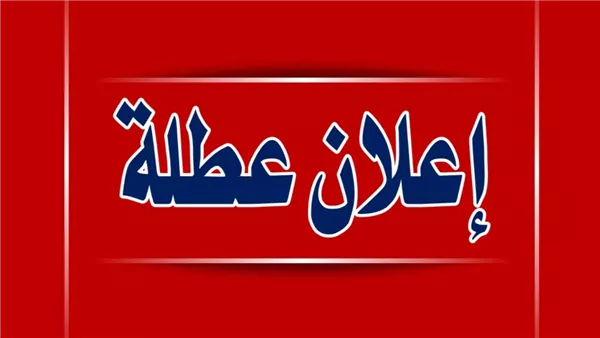 إعلان عطلة